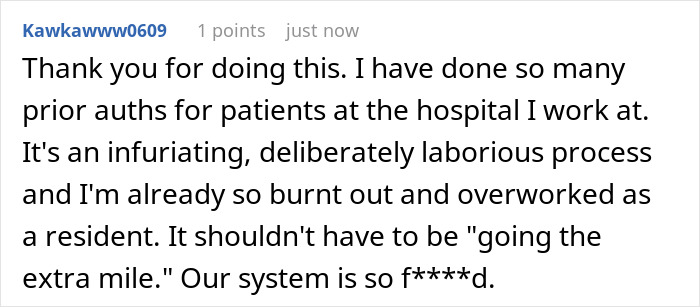 Kawkawww0609 1 points just now

Thank you for doing this. I have done so many prior auths for patients at the hospital I work at. It's an infuriating, deliberately laborious process and I'm already so burnt out and overworked as a resident. It shouldn't have to be "going the extra mile." Our system is so f****d.